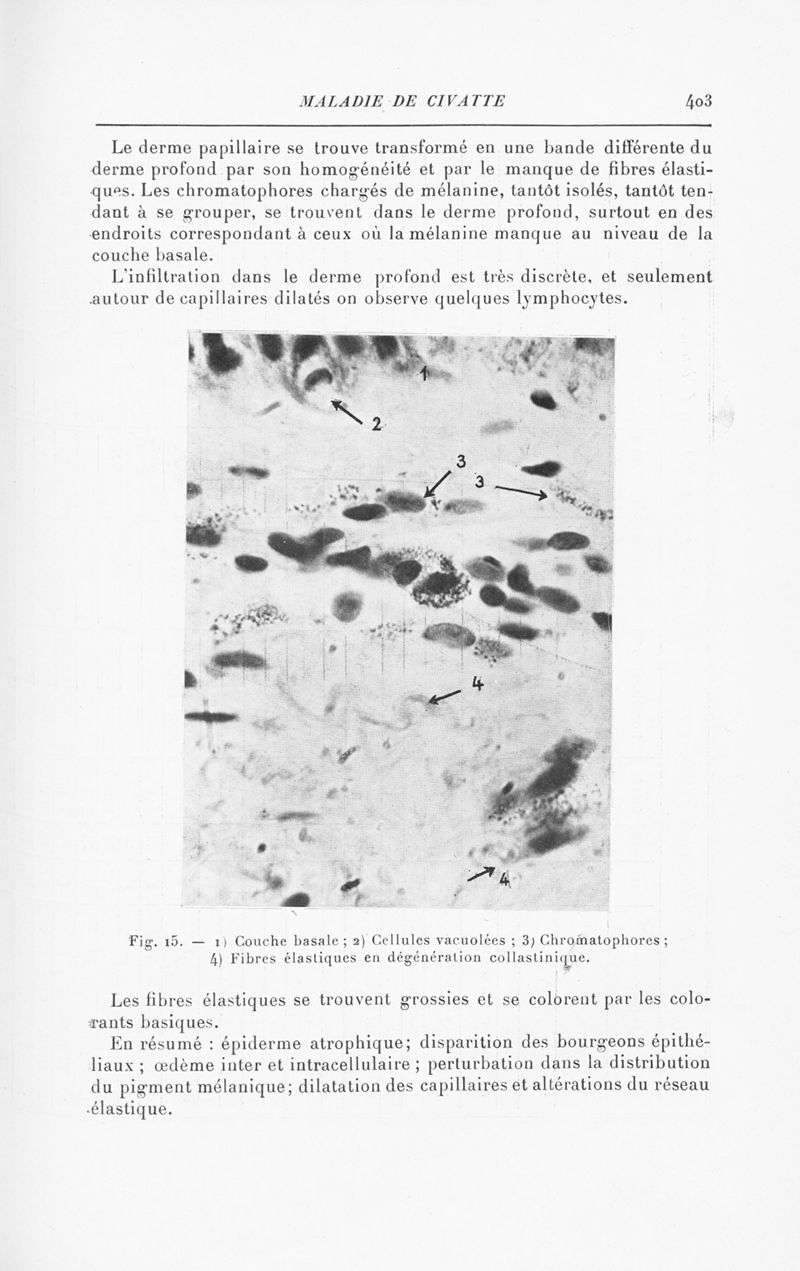 MALADIE DE CIVATTE 403

Le derme papillaire se trouve transformé en une bande différente du derme profond par son homogénéité et par le manque de fibres élastiques. Les chromatophores chargés de mélanine, tantôt isolés, tantôt tendant à se grouper, se trouvent dans le derme profond, surtout en des endroits correspondant à ceux où la mélanine manque au niveau de la couche basale.

L'infiltration dans le derme profond est très discrète, et seulement autour de capillaires dilatés on observe quelques lymphocytes.

1

2

3

3

4

4

Fig. 15. — 1) Couche basale ; 2) Cellules vacuolées ; 3) Chromatophores ; 4) Fibres élastiques en dégénération collastinique.

Les fibres élastiques se trouvent grossies et se colorent par les colorants basiques.

En résumé : épiderme atrophique; disparition des bourgeons épithéliaux ; œdème inter et intracellulaire ; perturbation dans la distribution du pigment mélanique; dilatation des capillaires et altérations du réseau élastique.